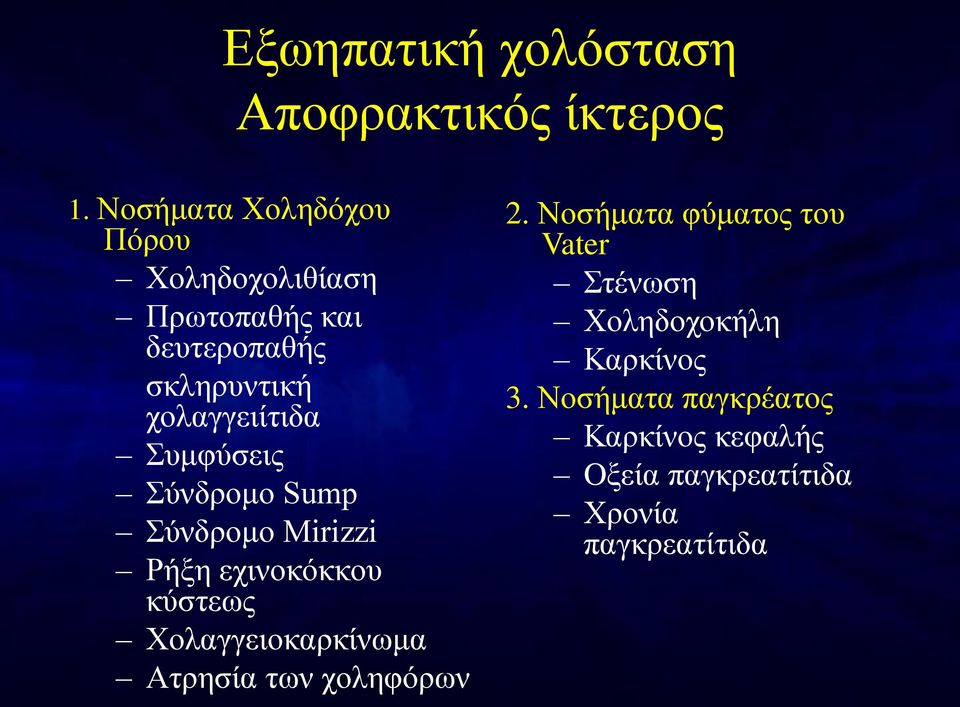 Εξωηπατική χολόσταση
Αποφρακτικός ίκτερος

1. Νοσήματα Χοληδόχου Πόρου
– Χοληδοχολιθίαση
– Πρωτοπαθής και δευτεροπαθής σκληρυντική χολαγγειίτιδα
– Συμφύσεις
– Σύνδρομο Sump
– Σύνδρομο Mirizzi
– Ρήξη εχινοκόκκου κύστεως
– Χολαγγειοκαρκίνωμα
– Ατρησία των χοληφόρων

2. Νοσήματα φύματος του Vater
– Στένωση
– Χοληδοχοκήλη
– Καρκίνος
3. Νοσήματα παγκρέατος
– Καρκίνος κεφαλής
– Οξεία παγκρεατίτιδα
– Χρονία παγκρεατίτιδα